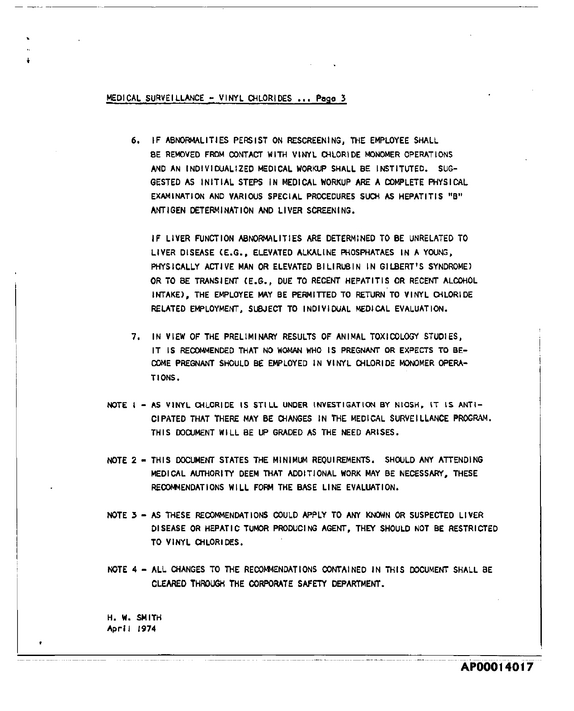 MEDICAL SURVEILLANCE - VINYL CHLORIDES ... Page 3

6. IF ABNORMALITIES PERSIST ON RESCREENING, THE EMPLOYEE SHALL BE REMOVED FROM CONTACT WITH VINYL CHLORIDE MONOMER OPERATIONS AND AN INDIVIDUALIZED MEDICAL WORKUP SHALL BE INSTITUTED. SUGGESTED AS INITIAL STEPS IN MEDICAL WORKUP ARE A COMPLETE PHYSICAL EXAMINATION AND VARIOUS SPECIAL PROCEDURES SUCH AS HEPATITIS "B" ANTIGEN DETERMINATION AND LIVER SCREENING.

IF LIVER FUNCTION ABNORMALITIES ARE DETERMINED TO BE UNRELATED TO LIVER DISEASE (E.G., ELEVATED ALKALINE PHOSPHATAES IN A YOUNG, PHYSICALLY ACTIVE MAN OR ELEVATED BILIRUBIN IN GILBERT'S SYNDROME) OR TO BE TRANSIENT (E.G., DUE TO RECENT HEPATITIS OR RECENT ALCOHOL INTAKE), THE EMPLOYEE MAY BE PERMITTED TO RETURN TO VINYL CHLORIDE RELATED EMPLOYMENT, SUBJECT TO INDIVIDUAL MEDICAL EVALUATION.

7. IN VIEW OF THE PRELIMINARY RESULTS OF ANIMAL TOXICOLOGY STUDIES, IT IS RECOMMENDED THAT NO WOMAN WHO IS PREGNANT OR EXPECTS TO BECOME PREGNANT SHOULD BE EMPLOYED IN VINYL CHLORIDE MONOMER OPERATIONS.

NOTE 1 - AS VINYL CHLORIDE IS STILL UNDER INVESTIGATION BY NIOSH, IT IS ANTICIPATED THAT THERE MAY BE CHANGES IN THE MEDICAL SURVEILLANCE PROGRAM. THIS DOCUMENT WILL BE UP GRADED AS THE NEED ARISES.

NOTE 2 - THIS DOCUMENT STATES THE MINIMUM REQUIREMENTS. SHOULD ANY ATTENDING MEDICAL AUTHORITY DEEM THAT ADDITIONAL WORK MAY BE NECESSARY, THESE RECOMMENDATIONS WILL FORM THE BASE LINE EVALUATION.

NOTE 3 - AS THESE RECOMMENDATIONS COULD APPLY TO ANY KNOWN OR SUSPECTED LIVER DISEASE OR HEPATIC TUMOR PRODUCING AGENT, THEY SHOULD NOT BE RESTRICTED TO VINYL CHLORIDES.

NOTE 4 - ALL CHANGES TO THE RECOMMENDATIONS CONTAINED IN THIS DOCUMENT SHALL BE CLEARED THROUGH THE CORPORATE SAFETY DEPARTMENT.

H. W. SMITH
April 1974

AP00014017